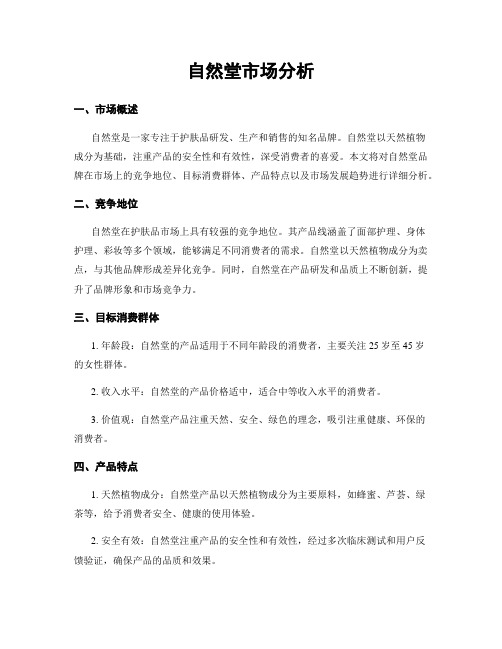 自然堂市场分析

一、市场概述

自然堂是一家专注于护肤品研发、生产和销售的知名品牌。自然堂以天然植物成分为基础，注重产品的安全性和有效性，深受消费者的喜爱。本文将对自然堂品牌在市场上的竞争地位、目标消费群体、产品特点以及市场发展趋势进行详细分析。

二、竞争地位

自然堂在护肤品市场上具有较强的竞争地位。其产品线涵盖了面部护理、身体护理、彩妆等多个领域，能够满足不同消费者的需求。自然堂以天然植物成分为卖点，与其他品牌形成差异化竞争。同时，自然堂在产品研发和品质上不断创新，提升了品牌形象和市场竞争力。

三、目标消费群体

1. 年龄段：自然堂的产品适用于不同年龄段的消费者，主要关注 25 岁至 45 岁的女性群体。

2. 收入水平：自然堂的产品价格适中，适合中等收入水平的消费者。

3. 价值观：自然堂产品注重天然、安全、绿色的理念，吸引注重健康、环保的消费者。

四、产品特点

1. 天然植物成分：自然堂产品以天然植物成分为主要原料，如蜂蜜、芦荟、绿茶等，给予消费者安全、健康的使用体验。

2. 安全有效：自然堂注重产品的安全性和有效性，经过多次临床测试和用户反馈验证，确保产品的品质和效果。